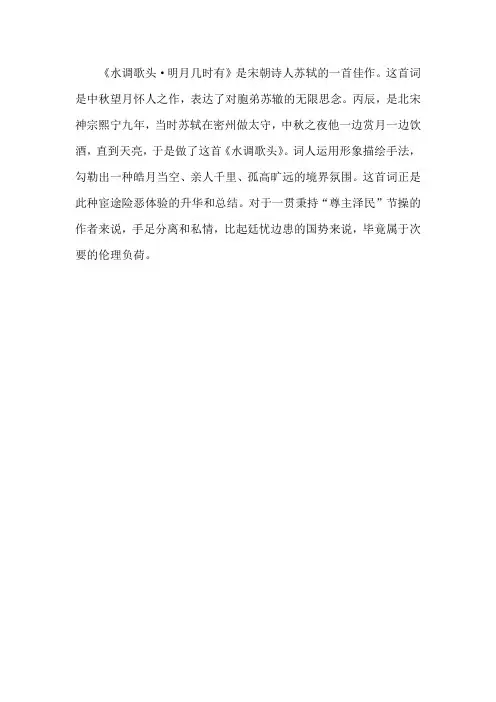 《水调歌头·明月几时有》是宋朝诗人苏轼的一首佳作。这首词是中秋望月怀人之作，表达了对胞弟苏辙的无限思念。丙辰，是北宋神宗熙宁九年，当时苏轼在密州做太守，中秋之夜他一边赏月一边饮酒，直到天亮，于是做了这首《水调歌头》。词人运用形象描绘手法，勾勒出一种皓月当空、亲人千里、孤高旷远的境界氛围。这首词正是此种宦途险恶体验的升华和总结。对于一贯秉持“尊主泽民”节操的作者来说，手足分离和私情，比起廷忧边患的国势来说，毕竟属于次要的伦理负荷。